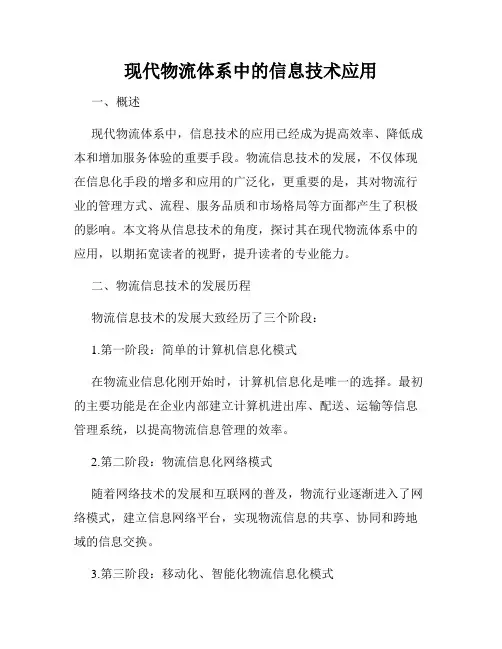 现代物流体系中的信息技术应用

一、概述

现代物流体系中，信息技术的应用已经成为提高效率、降低成本和增加服务体验的重要手段。物流信息技术的发展，不仅体现在信息化手段的增多和应用的广泛化，更重要的是，其对物流行业的管理方式、流程、服务品质和市场格局等方面都产生了积极的影响。本文将从信息技术的角度，探讨其在现代物流体系中的应用，以期拓宽读者的视野，提升读者的专业能力。

二、物流信息技术的发展历程

物流信息技术的发展大致经历了三个阶段：

1.第一阶段：简单的计算机信息化模式

在物流业信息化刚开始时，计算机信息化是唯一的选择。最初的主要功能是在企业内部建立计算机进出库、配送、运输等信息管理系统，以提高物流信息管理的效率。

2.第二阶段：物流信息化网络模式

随着网络技术的发展和互联网的普及，物流行业逐渐进入了网络模式，建立信息网络平台，实现物流信息的共享、协同和跨地域的信息交换。

3.第三阶段：移动化、智能化物流信息化模式